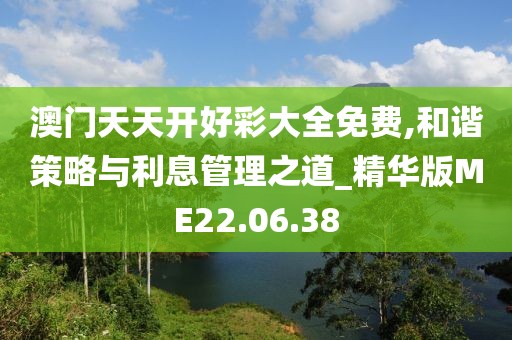 澳门天天开好彩大全免费,和谐策略与利息管理之道_精华版ME22.06.38